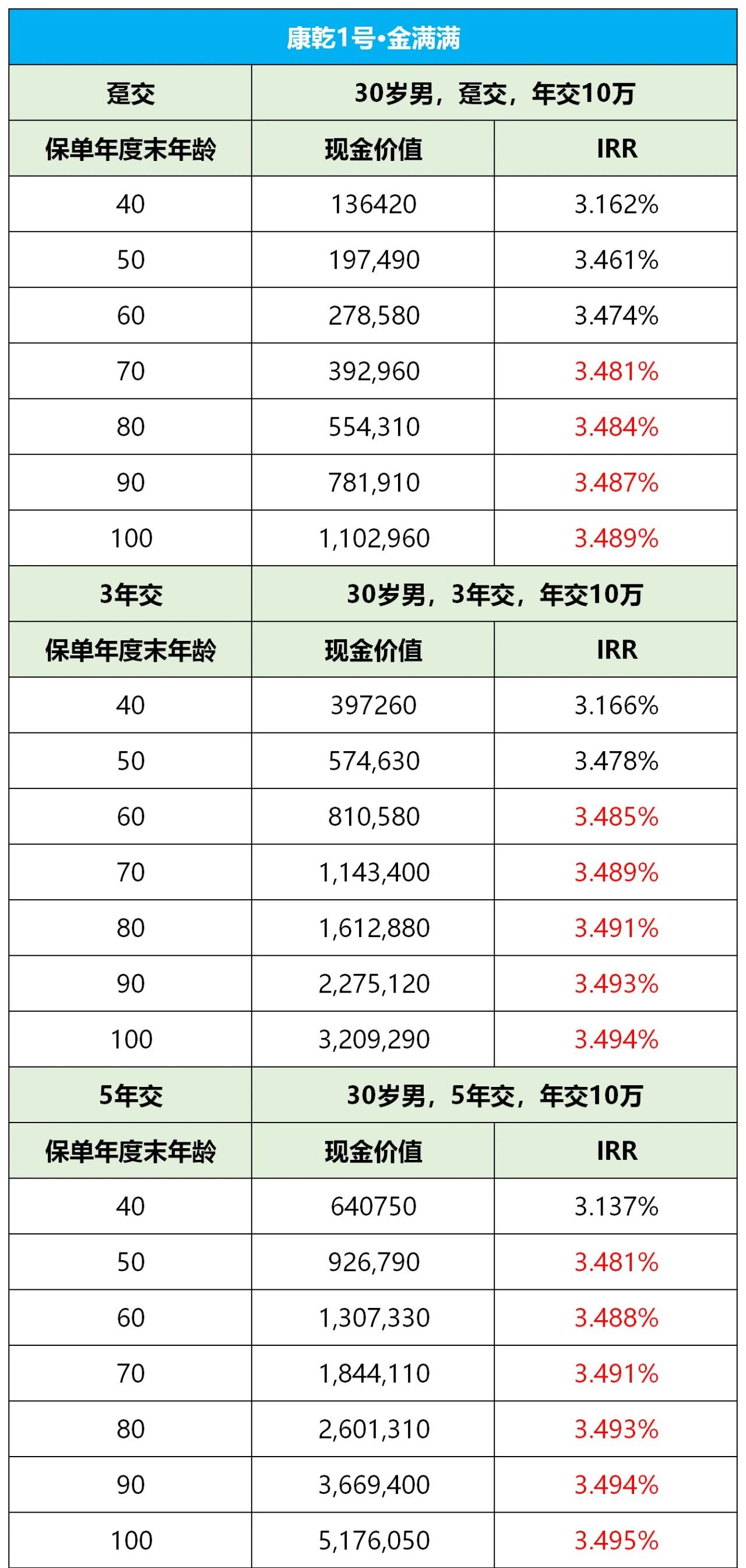 | 康乾1号•金满满 | | |
|---|---|---|
| 趸交 | 30岁男，趸交，年交10万 | |
| 保单年度末年龄 | 现金价值 | IRR |
| 40 | 136420 | 3.162% |
| 50 | 197,490 | 3.461% |
| 60 | 278,580 | 3.474% |
| 70 | 392,960 | 3.481% |
| 80 | 554,310 | 3.484% |
| 90 | 781,910 | 3.487% |
| 100 | 1,102,960 | 3.489% |
| 3年交 | 30岁男，3年交，年交10万 | |
| 保单年度末年龄 | 现金价值 | IRR |
| 40 | 397260 | 3.166% |
| 50 | 574,630 | 3.478% |
| 60 | 810,580 | 3.485% |
| 70 | 1,143,400 | 3.489% |
| 80 | 1,612,880 | 3.491% |
| 90 | 2,275,120 | 3.493% |
| 100 | 3,209,290 | 3.494% |
| 5年交 | 30岁男，5年交，年交10万 | |
| 保单年度末年龄 | 现金价值 | IRR |
| 40 | 640750 | 3.137% |
| 50 | 926,790 | 3.481% |
| 60 | 1,307,330 | 3.488% |
| 70 | 1,844,110 | 3.491% |
| 80 | 2,601,310 | 3.493% |
| 90 | 3,669,400 | 3.494% |
| 100 | 5,176,050 | 3.495% |